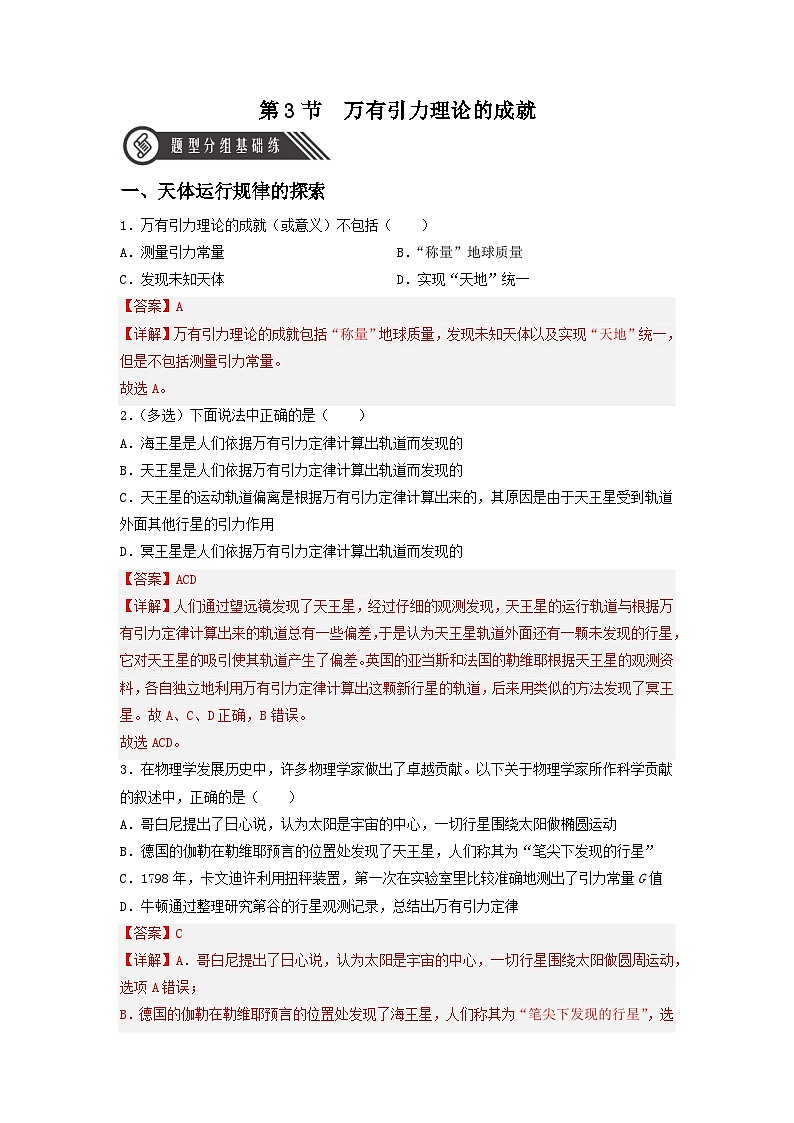 第 3 节　万有引力理论的成就

题型分组基础练

一、天体运行规律的探索

1．万有引力理论的成就（或意义）不包括（　　）

A．测量引力常量

B．“称量”地球质量

C．发现未知天体

D．实现“天地”统一

【答案】A

【详解】万有引力理论的成就包括“称量”地球质量，发现未知天体以及实现“天地”统一，但是不包括测量引力常量。

故选 A。

2．（多选）下面说法中正确的是（　　）

A．海王星是人们依据万有引力定律计算出轨道而发现的

B．天王星是人们依据万有引力定律计算出轨道而发现的

C．天王星的运动轨道偏离是根据万有引力定律计算出来的，其原因是由于天王星受到轨道外面其他行星的引力作用

D．冥王星是人们依据万有引力定律计算出轨道而发现的

【答案】ACD

【详解】人们通过望远镜发现了天王星，经过仔细的观测发现，天王星的运行轨道与根据万有引力定律计算出来的轨道总有一些偏差，于是认为天王星轨道外面还有一颗未发现的行星，它对天王星的吸引使其轨道产生了偏差。英国的亚当斯和法国的勒维耶根据天王星的观测资料，各自独立地利用万有引力定律计算出这颗新行星的轨道，后来用类似的方法发现了冥王星。故 A、C、D 正确，B 错误。

故选 ACD。

3．在物理学发展历史中，许多物理学家做出了卓越贡献。以下关于物理学家所作科学贡献的叙述中，正确的是（　　）

A．哥白尼提出了日心说，认为太阳是宇宙的中心，一切行星围绕太阳做椭圆运动

B．德国的伽勒在勒维耶预言的位置处发现了天王星，人们称其为“笔尖下发现的行星”

C．1798 年，卡文迪许利用扭秤装置，第一次在实验室里比较准确地测出了引力常量 $G$ 值

D．牛顿通过整理研究第谷的行星观测记录，总结出万有引力定律

【答案】C

【详解】A．哥白尼提出了日心说，认为太阳是宇宙的中心，一切行星围绕太阳做圆周运动，选项 A 错误；

B．德国的伽勒在勒维耶预言的位置处发现了海王星，人们称其为“笔尖下发现的行星”，选